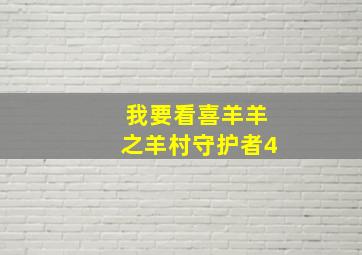 我要看喜羊羊
之羊村守护者4